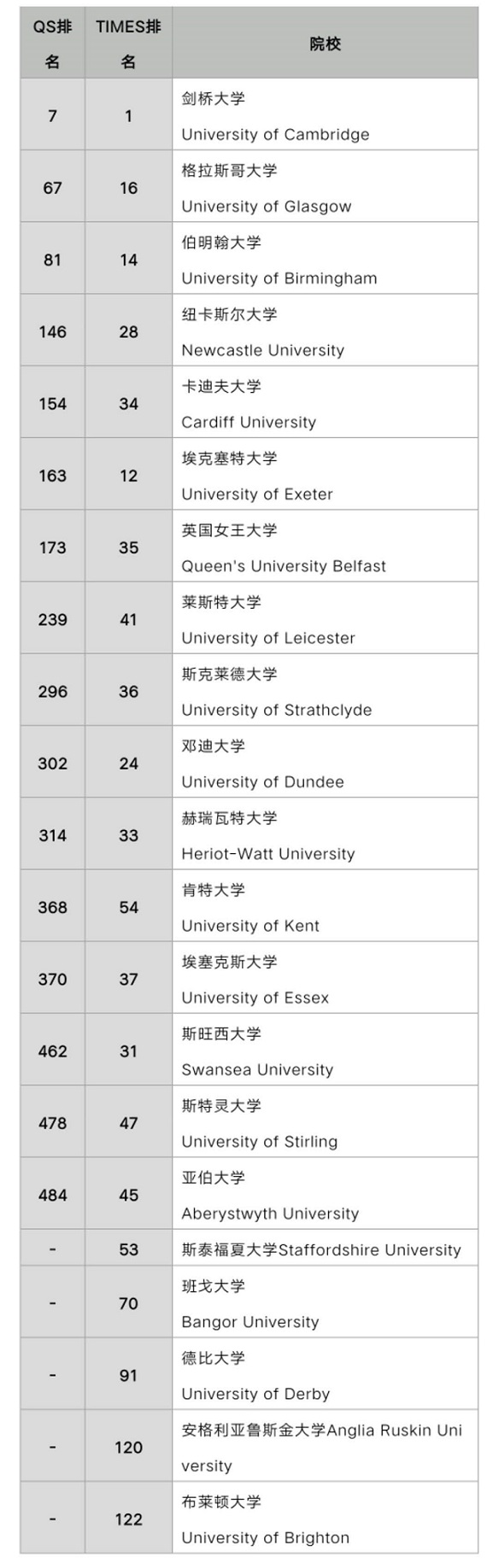 | QS排名 | TIMES排名 | 院校 |
|---|---|---|
| 7 | 1 | 剑桥大学 University of Cambridge |
| 67 | 16 | 格拉斯哥大学 University of Glasgow |
| 81 | 14 | 伯明翰大学 University of Birmingham |
| 146 | 28 | 纽卡斯尔大学 Newcastle University |
| 154 | 34 | 卡迪夫大学 Cardiff University |
| 163 | 12 | 埃克塞特大学 University of Exeter |
| 173 | 35 | 英国女王大学 Queen's University Belfast |
| 239 | 41 | 莱斯特大学 University of Leicester |
| 296 | 36 | 斯克莱德大学 University of Strathclyde |
| 302 | 24 | 邓迪大学 University of Dundee |
| 314 | 33 | 赫瑞瓦特大学 Heriot-Watt University |
| 368 | 54 | 肯特大学 University of Kent |
| 370 | 37 | 埃塞克斯大学 University of Essex |
| 462 | 31 | 斯旺西大学 Swansea University |
| 478 | 47 | 斯特灵大学 University of Stirling |
| 484 | 45 | 亚伯大学 Aberystwyth University |
| - | 53 | 斯泰福夏大学Staffordshire University |
| - | 70 | 班戈大学 Bangor University |
| - | 91 | 德比大学 University of Derby |
| - | 120 | 安格利亚鲁斯金大学Anglia Ruskin University |
| - | 122 | 布莱顿大学 University of Brighton |